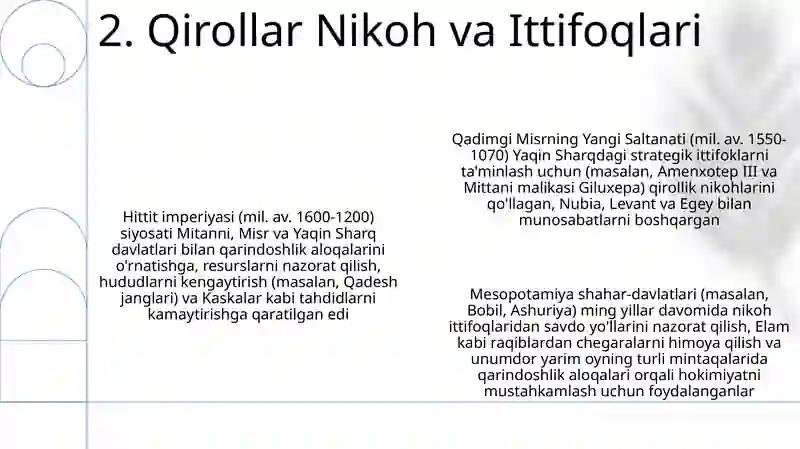 2. Qirollar Nikoh va Ittifoqlari

Hittit imperiyasi (mil. av. 1600-1200) siyosati Mitanni, Misr va Yaqin Sharq davlatlari bilan qarindoshlik aloqalarini o'rnatishga, resurslarni nazorat qilish, hududlarni kengaytirish (masalan, Qadesh janglari) va Kaskalar kabi tahdidlarni kamaytirishga qaratilgan edi

Qadimgi Misrning Yangi Saltanati (mil. av. 1550-1070) Yaqin Sharqdagi strategik ittifoklarni ta'minlash uchun (masalan, Amenxotep III va Mittani malikasi Giluxepa) qirollik nikohlarini qo'llagan, Nubia, Levant va Egey bilan munosabatlarni boshqargan

Mesopotamiya shahar-davlatlari (masalan, Bobil, Ashuriya) ming yillar davomida nikoh ittifoqlaridan savdo yo'llarini nazorat qilish, Elam kabi raqiblardan chegaralarni himoya qilish va unumdor yarim oyning turli mintaqalarida qarindoshlik aloqalari orqali hokimiyatni mustahkamlash uchun foydalanganlar